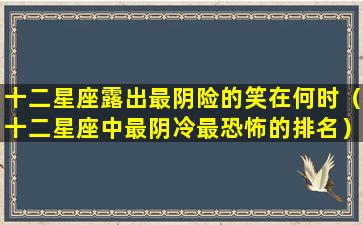 十二星座露出最阴险的笑在何时（十二星座中最阴冷最恐怖的排名）